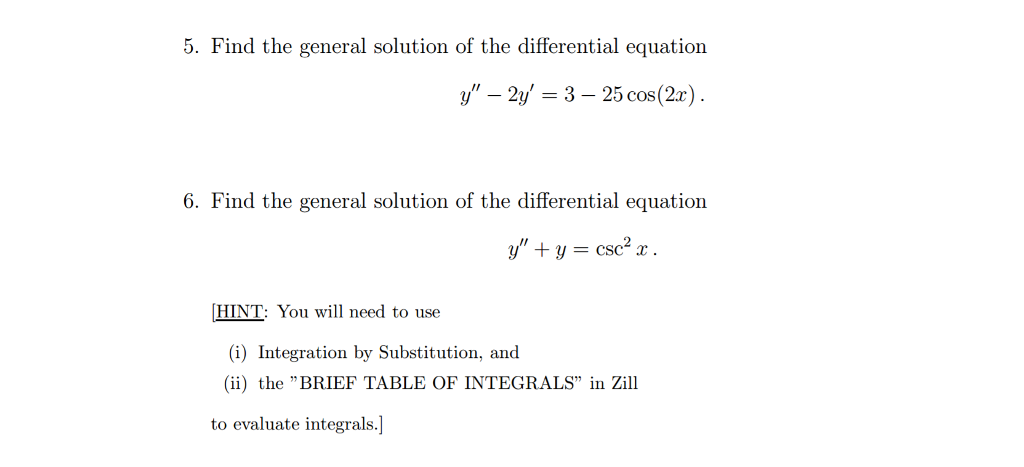 5. Find the general solution of the differential equation

$y'' - 2y' = 3 - 25\cos(2x)$.

6. Find the general solution of the differential equation

$y'' + y = \csc^2 x$.

[HINT: You will need to use

(i) Integration by Substitution, and

(ii) the "BRIEF TABLE OF INTEGRALS" in Zill

to evaluate integrals.]